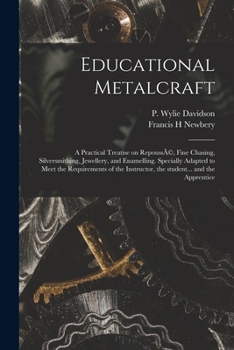 Educational Metalcraft

P. Wylie Davidson
Francis H Newbery

A Practical Treatise on RepoussÃ©, Fine Chasing, Silversmithing, Jewellery, and Enamelling. Specially Adapted to Meet the Requirements of the Instructor, the student... and the Apprentice